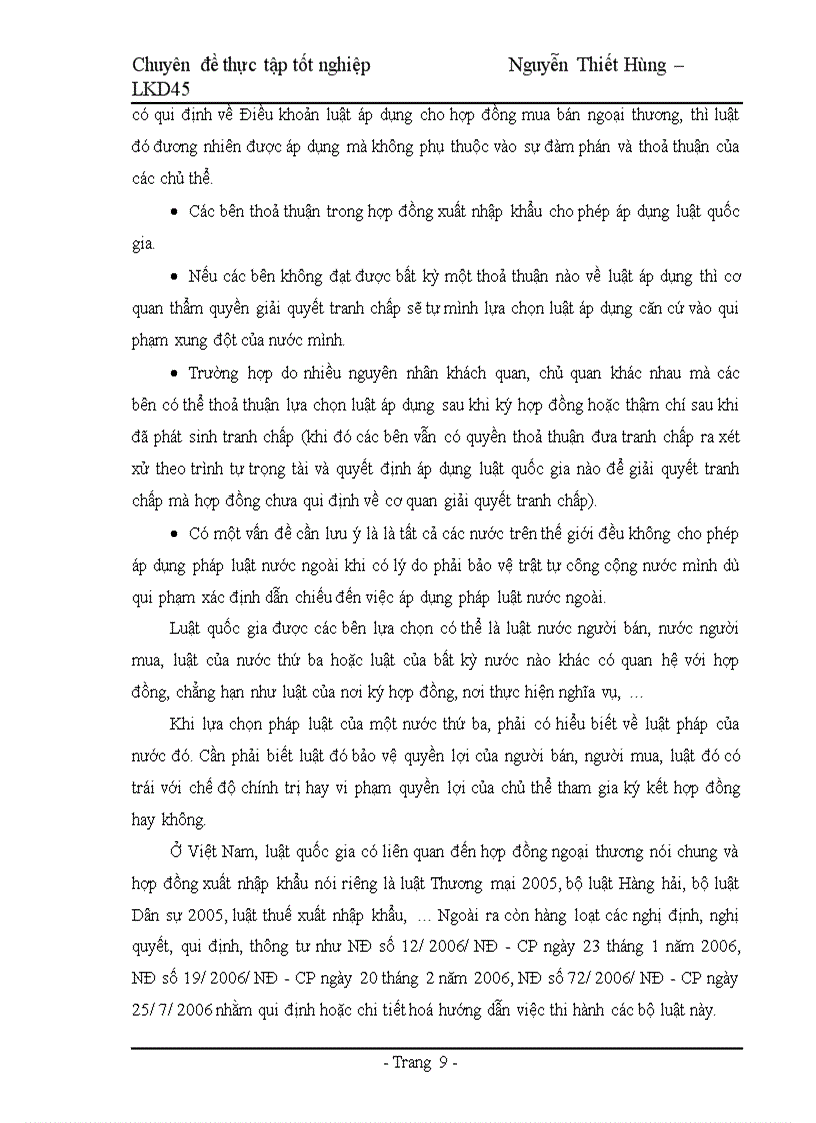 Chuyên đề thực tập tốt nghiệp Nguyễn Thiết Hùng – LKD45

có qui định về Điều khoản luật áp dụng cho hợp đồng mua bán ngoại thương, thì luật đó đương nhiên được áp dụng mà không phụ thuộc vào sự đàm phán và thoả thuận của các chủ thể.

• Các bên thoả thuận trong hợp đồng xuất nhập khẩu cho phép áp dụng luật quốc gia.

• Nếu các bên không đạt được bất kỳ một thoả thuận nào về luật áp dụng thì cơ quan thẩm quyền giải quyết tranh chấp sẽ tự mình lựa chọn luật áp dụng căn cứ vào qui phạm xung đột của nước mình.

• Trường hợp do nhiều nguyên nhân khách quan, chủ quan khác nhau mà các bên có thể thoả thuận lựa chọn luật áp dụng sau khi ký hợp đồng hoặc thậm chí sau khi đã phát sinh tranh chấp (khi đó các bên vẫn có quyền thoả thuận đưa tranh chấp ra xét xử theo trình tự trọng tài và quyết định áp dụng luật quốc gia nào để giải quyết tranh chấp mà hợp đồng chưa qui định về cơ quan giải quyết tranh chấp).

• Có một vấn đề cần lưu ý là là tất cả các nước trên thế giới đều không cho phép áp dụng pháp luật nước ngoài khi có lý do phải bảo vệ trật tự công cộng nước mình dù qui phạm xác định dẫn chiếu đến việc áp dụng pháp luật nước ngoài.

Luật quốc gia được các bên lựa chọn có thể là luật nước người bán, nước người mua, luật của nước thứ ba hoặc luật của bất kỳ nước nào khác có quan hệ với hợp đồng, chẳng hạn như luật của nơi ký hợp đồng, nơi thực hiện nghĩa vụ, …

Khi lựa chọn pháp luật của một nước thứ ba, phải có hiểu biết về luật pháp của nước đó. Cần phải biết luật đó bảo vệ quyền lợi của người bán, người mua, luật đó có trái với chế độ chính trị hay vi phạm quyền lợi của chủ thể tham gia ký kết hợp đồng hay không.

Ở Việt Nam, luật quốc gia có liên quan đến hợp đồng ngoại thương nói chung và hợp đồng xuất nhập khẩu nói riêng là luật Thương mại 2005, bộ luật Hàng hải, bộ luật Dân sự 2005, luật thuế xuất nhập khẩu, … Ngoài ra còn hàng loạt các nghị định, nghị quyết, qui định, thông tư như NĐ số 12/ 2006/ NĐ - CP ngày 23 tháng 1 năm 2006, NĐ số 19/ 2006/ NĐ - CP ngày 20 tháng 2 năm 2006, NĐ số 72/ 2006/ NĐ - CP ngày 25/ 7/ 2006 nhằm qui định hoặc chi tiết hoá hướng dẫn việc thi hành các bộ luật này.

- Trang 9 -